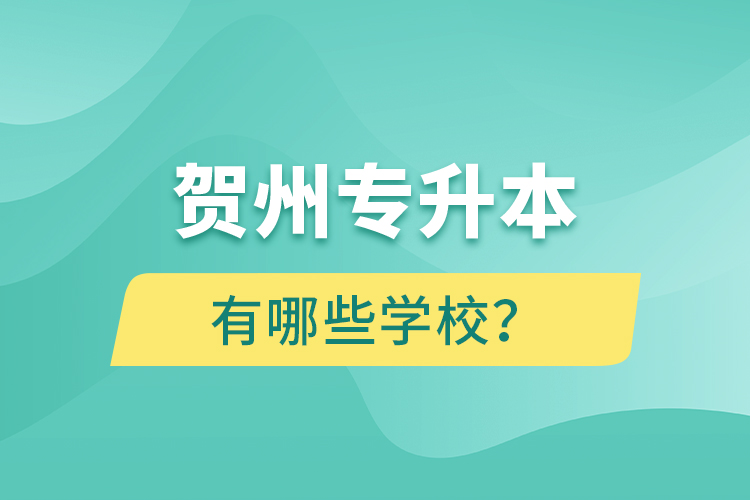 贺州专升本

有哪些学校?